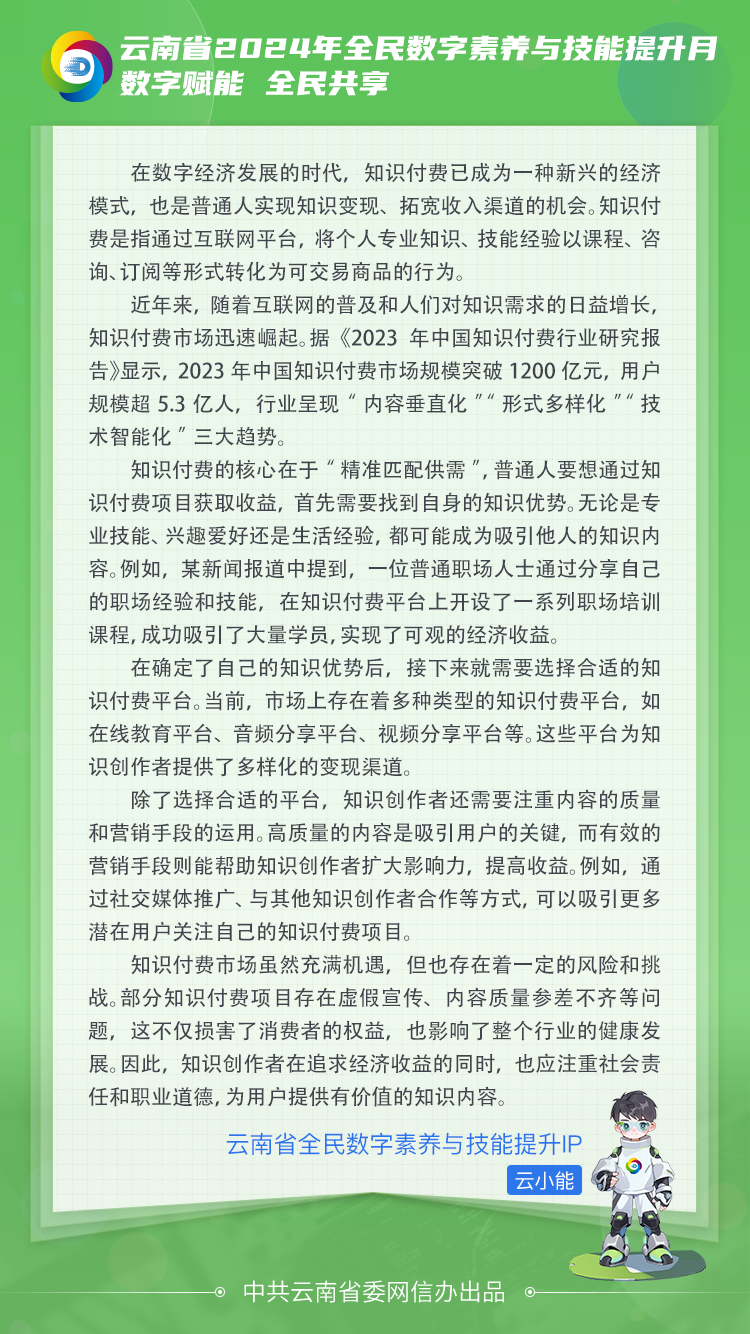 云南省2024年全民数字素养与技能提升月
数字赋能 全民共享

在数字经济发展的时代，知识付费已成为一种新兴的经济模式，也是普通人实现知识变现、拓宽收入渠道的机会。知识付费是指通过互联网平台，将个人专业知识、技能经验以课程、咨询、订阅等形式转化为可交易商品的行为。

近年来，随着互联网的普及和人们对知识需求的日益增长，知识付费市场迅速崛起。据《2023 年中国知识付费行业研究报告》显示，2023 年中国知识付费市场规模突破 1200 亿元，用户规模超 5.3 亿人，行业呈现“内容垂直化”“形式多样化”“技术智能化”三大趋势。

知识付费的核心在于“精准匹配供需”，普通人要想通过知识付费项目获取收益，首先需要找到自身的知识优势。无论是专业技能、兴趣爱好还是生活经验，都可能成为吸引他人的知识内容。例如，某新闻报道中提到，一位普通职场人士通过分享自己的职场经验和技能，在知识付费平台上开设了一系列职场培训课程，成功吸引了大量学员，实现了可观的经济收益。

在确定了自己的知识优势后，接下来就需要选择合适的知识付费平台。当前，市场上存在着多种类型的知识付费平台，如在线教育平台、音频分享平台、视频分享平台等。这些平台为知识创作者提供了多样化的变现渠道。

除了选择合适的平台，知识创作者还需要注重内容的质量和营销手段的运用。高质量的内容是吸引用户的关键，而有效的营销手段则能帮助知识创作者扩大影响力，提高收益。例如，通过社交媒体推广、与其他知识创作者合作等方式，可以吸引更多潜在用户关注自己的知识付费项目。

知识付费市场虽然充满机遇，但也存在着一定的风险和挑战。部分知识付费项目存在虚假宣传、内容质量参差不齐等问题，这不仅损害了消费者的权益，也影响了整个行业的健康发展。因此，知识创作者在追求经济收益的同时，也应注重社会责任和职业道德，为用户提供有价值的知识内容。

云南省全民数字素养与技能提升IP
云小能

中共云南省委网信办出品